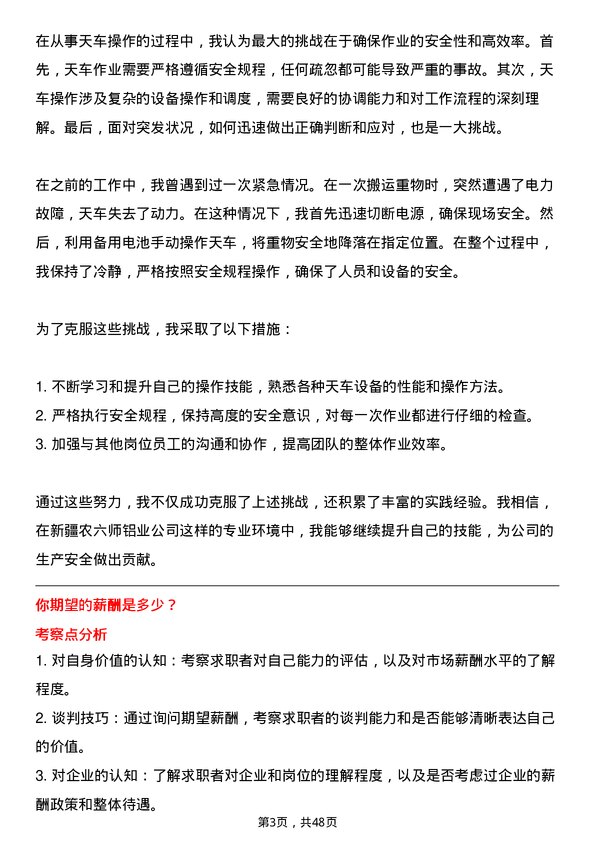 在从事天车操作的过程中，我认为最大的挑战在于确保作业的安全性和高效率。首先，天车作业需要严格遵循安全规程，任何疏忽都可能导致严重的事故。其次，天车操作涉及复杂的设备操作和调度，需要良好的协调能力和对工作流程的深刻理解。最后，面对突发状况，如何迅速做出正确判断和应对，也是一大挑战。

在之前的工作中，我曾遇到过一次紧急情况。在一次搬运重物时，突然遭遇了电力故障，天车失去了动力。在这种情况下，我首先迅速切断电源，确保现场安全。然后，利用备用电池手动操作天车，将重物安全地降落在指定位置。在整个过程中，我保持了冷静，严格按照安全规程操作，确保了人员和设备的安全。

为了克服这些挑战，我采取了以下措施：

1. 不断学习和提升自己的操作技能，熟悉各种天车设备的性能和操作方法。
2. 严格执行安全规程，保持高度的安全意识，对每一次作业都进行仔细的检查。
3. 加强与其他岗位员工的沟通和协作，提高团队的整体作业效率。

通过这些努力，我不仅成功克服了上述挑战，还积累了丰富的实践经验。我相信，在新疆农六师铝业公司这样的专业环境中，我能够继续提升自己的技能，为公司的生产安全做出贡献。

你期望的薪酬是多少？
考察点分析
1. 对自身价值的认知：考察求职者对自己能力的评估，以及对市场薪酬水平的了解程度。
2. 谈判技巧：通过询问期望薪酬，考察求职者的谈判能力和是否能够清晰表达自己的价值。
3. 对企业的认知：了解求职者对企业和岗位的理解程度，以及是否考虑过企业的薪酬政策和整体待遇。

第3页，共48页